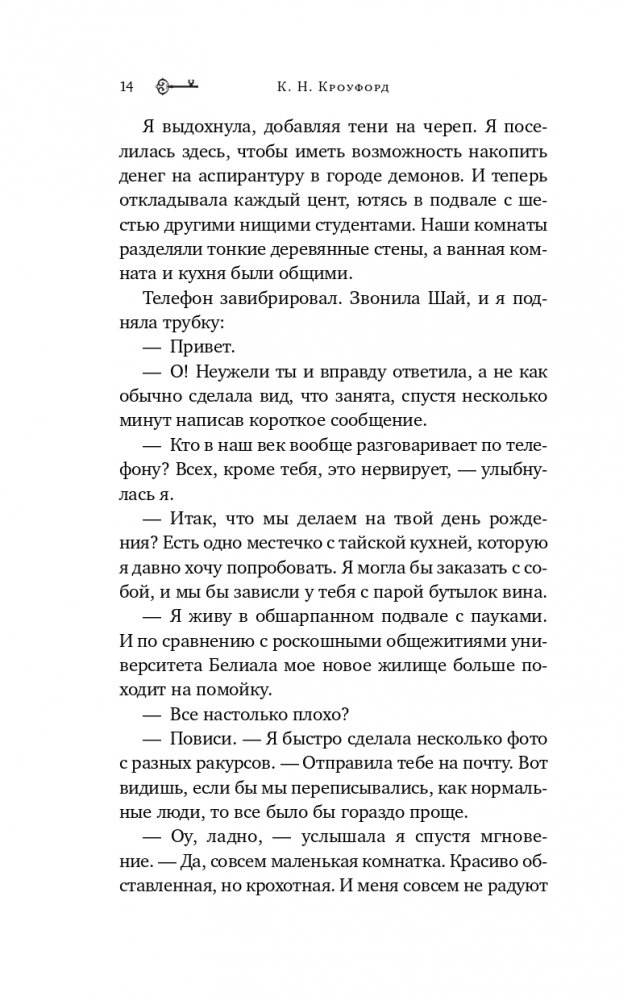 14 К. Н. Кроуфорд

Я выдохнула, добавляя тени на череп. Я поселилась здесь, чтобы иметь возможность накопить денег на аспирантуру в городе демонов. И теперь откладывала каждый цент, ютясь в подвале с шестью другими нищими студентами. Наши комнаты разделяли тонкие деревянные стены, а ванная комната и кухня были общими.

Телефон завибрировал. Звонила Шай, и я подняла трубку:

— Привет.

— О! Неужели ты и вправду ответила, а не как обычно сделала вид, что занята, спустя несколько минут написав короткое сообщение.

— Кто в наш век вообще разговаривает по телефону? Всех, кроме тебя, это нервирует, — улыбнулась я.

— Итак, что мы делаем на твой день рождения? Есть одно местечко с тайской кухней, которую я давно хочу попробовать. Я могла бы заказать с собой, и мы бы зависли у тебя с парой бутылок вина.

— Я живу в обшарпанном подвале с пауками. И по сравнению с роскошными общежитиями университета Белиала мое новое жилище больше походит на помойку.

— Все настолько плохо?

— Повиси. — Я быстро сделала несколько фото с разных ракурсов. — Отправила тебе на почту. Вот видишь, если бы мы переписывались, как нормальные люди, то все было бы гораздо проще.

— Оу, ладно, — услышала я спустя мгновение. — Да, совсем маленькая комнатка. Красиво обставленная, но крохотная. И меня совсем не радуют